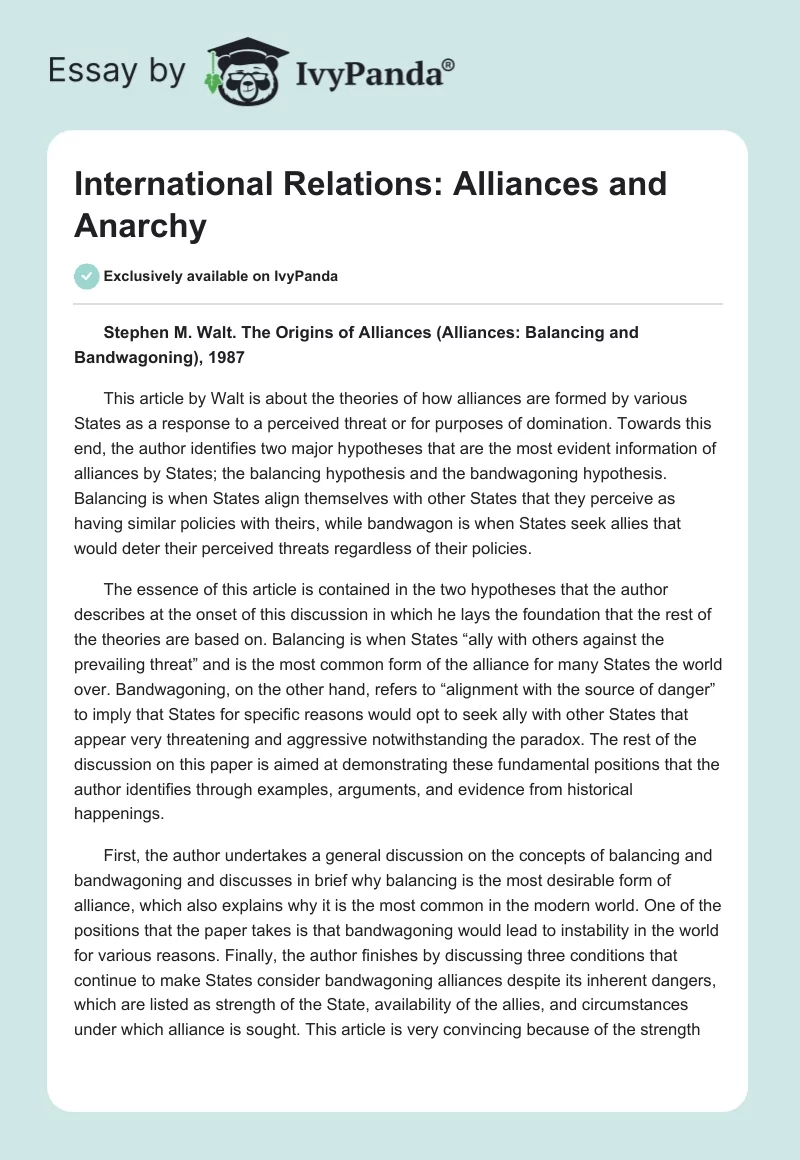 Essay by IvyPanda®

International Relations: Alliances and Anarchy

Exclusively available on IvyPanda

Stephen M. Walt. The Origins of Alliances (Alliances: Balancing and Bandwagoning), 1987

This article by Walt is about the theories of how alliances are formed by various States as a response to a perceived threat or for purposes of domination. Towards this end, the author identifies two major hypotheses that are the most evident information of alliances by States; the balancing hypothesis and the bandwagoning hypothesis. Balancing is when States align themselves with other States that they perceive as having similar policies with theirs, while bandwagon is when States seek allies that would deter their perceived threats regardless of their policies.

The essence of this article is contained in the two hypotheses that the author describes at the onset of this discussion in which he lays the foundation that the rest of the theories are based on. Balancing is when States “ally with others against the prevailing threat” and is the most common form of the alliance for many States the world over. Bandwagoning, on the other hand, refers to “alignment with the source of danger” to imply that States for specific reasons would opt to seek ally with other States that appear very threatening and aggressive notwithstanding the paradox. The rest of the discussion on this paper is aimed at demonstrating these fundamental positions that the author identifies through examples, arguments, and evidence from historical happenings.

First, the author undertakes a general discussion on the concepts of balancing and bandwagoning and discusses in brief why balancing is the most desirable form of alliance, which also explains why it is the most common in the modern world. One of the positions that the paper takes is that bandwagoning would lead to instability in the world for various reasons. Finally, the author finishes by discussing three conditions that continue to make States consider bandwagoning alliances despite its inherent dangers, which are listed as strength of the State, availability of the allies, and circumstances under which alliance is sought. This article is very convincing because of the strength